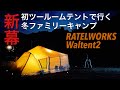 新幕

初ツールームテントで行く
冬ファミリーキャンプ

RATELWORKS
Waltent2